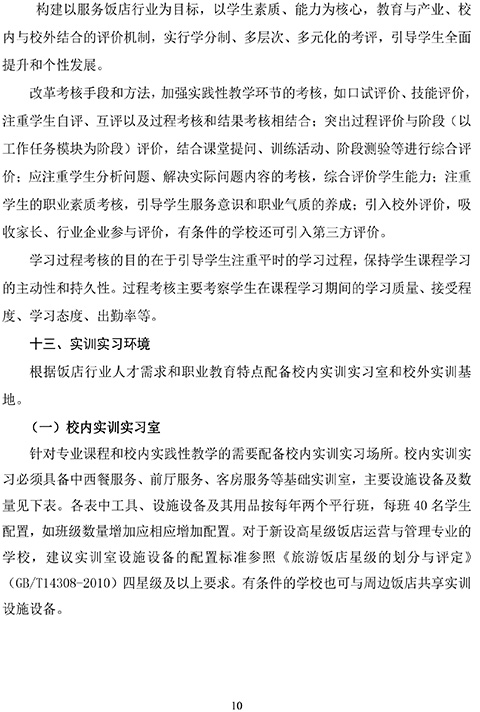 构建以服务饭店行业为目标，以学生素质、能力为核心，教育与产业、校内与校外结合的评价机制，实行学分制、多层次、多元化的考评，引导学生全面提升和个性发展。

改革考核手段和方法，加强实践性教学环节的考核，如口试评价、技能评价，注重学生自评、互评以及过程考核和结果考核相结合；突出过程评价与阶段（以工作任务模块为阶段）评价，结合课堂提问、训练活动、阶段测验等进行综合评价；应注重学生分析问题、解决实际问题内容的考核，综合评价学生能力；注重学生的职业素质考核，引导学生服务意识和职业气质的养成；引入校外评价，吸收家长、行业企业参与评价，有条件的学校还可引入第三方评价。

学习过程考核的目的在于引导学生注重平时的学习过程，保持学生课程学习的主动性和持久性。过程考核主要考察学生在课程学习期间的学习质量、接受程度、学习态度、出勤率等。

十三、实训实习环境

根据饭店行业人才需求和职业教育特点配备校内实训实习室和校外实训基地。

（一）校内实训实习室

针对专业课程和校内实践性教学的需要配备校内实训实习场所。校内实训实习必须具备中西餐服务、前厅服务、客房服务等基础实训室，主要设施设备及数量见下表。各表中工具、设施设备及其用品按每年两个平行班，每班 40 名学生配置，如班级数量增加应相应增加配置。对于新设高星级饭店运营与管理专业的学校，建议实训室设施设备的配置标准参照《旅游饭店星级的划分与评定》（GB/T14308-2010）四星级及以上要求。有条件的学校也可与周边饭店共享实训设施设备。

10